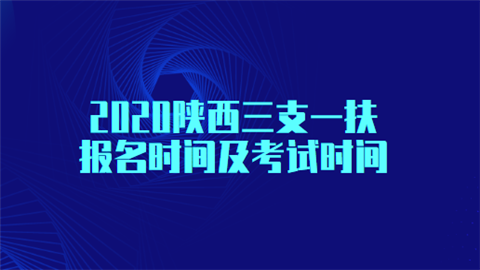 2020陕西三支一扶
报名时间及考试时间